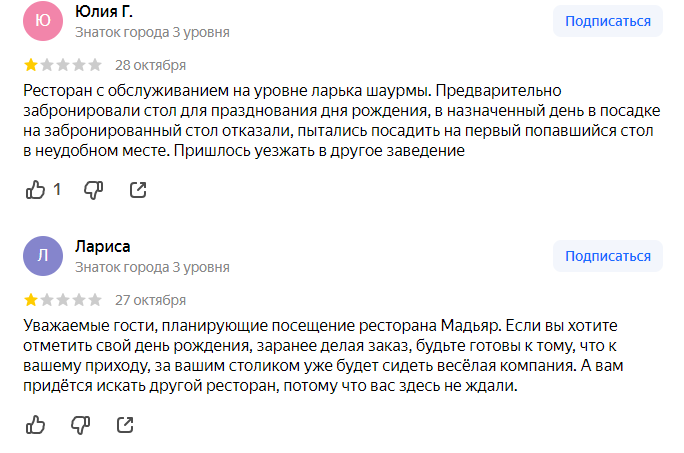 Ю

Юлия Г.

Знаток города 3 уровня

Подписаться

28 октября

Ресторан с обслуживанием на уровне ларька шаурмы. Предварительно забронировали стол для празднования дня рождения, в назначенный день в посадке на забронированный стол отказали, пытались посадить на первый попавшийся стол в неудобном месте. Пришлось уезжать в другое заведение

1

Л

Лариса

Знаток города 3 уровня

Подписаться

27 октября

Уважаемые гости, планирующие посещение ресторана Мадьяр. Если вы хотите отметить свой день рождения, заранее делая заказ, будьте готовы к тому, что к вашему приходу, за вашим столиком уже будет сидеть весёлая компания. А вам придётся искать другой ресторан, потому что вас здесь не ждали.